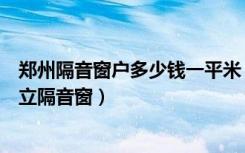 郑州隔音窗户多少钱一平米
立隔音窗）